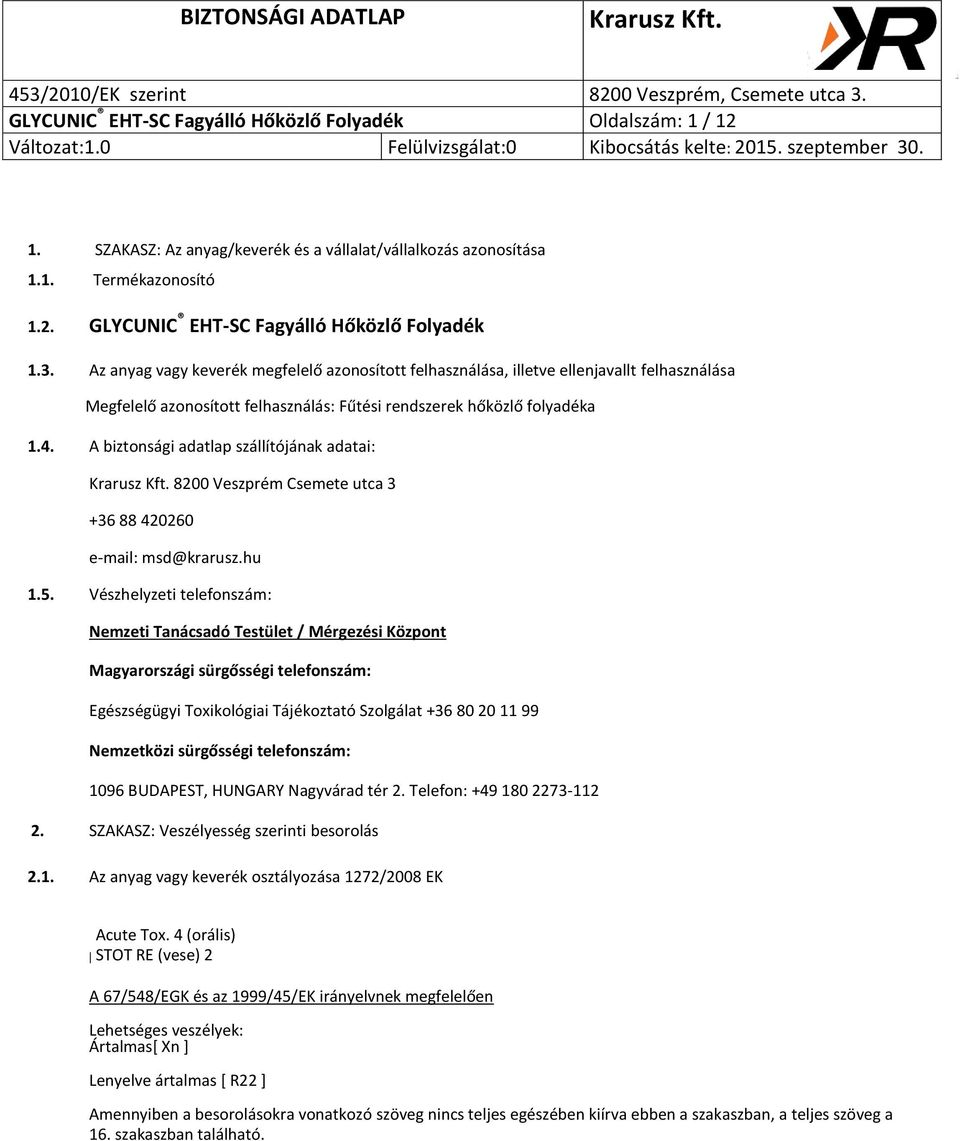 | BIZTONSÁGI ADATLAP | | Krarusz Kft. |
|---|---|---|
| 453/2010/EK szerint | | 8200 Veszprém, Csemete utca 3. |
| GLYCUNIC® EHT-SC Fagyálló Hőközlő Folyadék | | Oldalszám: 1 / 12 |
| Változat:1.0 | Felülvizsgálat:0 | Kibocsátás kelte: 2015. szeptember 30. |

1. SZAKASZ: Az anyag/keverék és a vállalat/vállalkozás azonosítása

1.1. Termékazonosító

1.2. GLYCUNIC® EHT-SC Fagyálló Hőközlő Folyadék

1.3. Az anyag vagy keverék megfelelő azonosított felhasználása, illetve ellenjavallt felhasználása

Megfelelő azonosított felhasználás: Fűtési rendszerek hőközlő folyadéka

1.4. A biztonsági adatlap szállítójának adatai:

Krarusz Kft. 8200 Veszprém Csemete utca 3

+36 88 420260

e-mail: msd@krarusz.hu

1.5. Vészhelyzeti telefonszám:

Nemzeti Tanácsadó Testület / Mérgezési Központ

Magyarországi sürgősségi telefonszám:

Egészségügyi Toxikológiai Tájékoztató Szolgálat +36 80 20 11 99

Nemzetközi sürgősségi telefonszám:

1096 BUDAPEST, HUNGARY Nagyvárad tér 2. Telefon: +49 180 2273-112

2. SZAKASZ: Veszélyesség szerinti besorolás

2.1. Az anyag vagy keverék osztályozása 1272/2008 EK

Acute Tox. 4 (orális)
STOT RE (vese) 2

A 67/548/EGK és az 1999/45/EK irányelvnek megfelelően

Lehetséges veszélyek:
Ártalmas[ Xn ]

Lenyelve ártalmas [ R22 ]

Amennyiben a besorolásokra vonatkozó szöveg nincs teljes egészében kiírva ebben a szakaszban, a teljes szöveg a 16. szakaszban található.